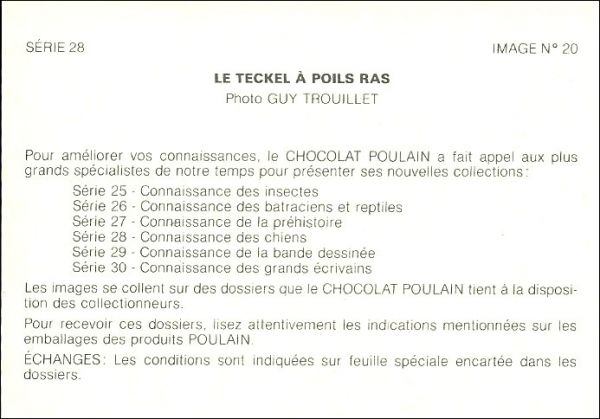 SÉRIE 28

IMAGE N° 20

LE TECKEL À POILS RAS
Photo GUY TROUILLET

Pour améliorer vos connaissances, le CHOCOLAT POULAIN a fait appel aux plus grands spécialistes de notre temps pour présenter ses nouvelles collections :
Série 25 - Connaissance des insectes
Série 26 - Connaissance des batraciens et reptiles
Série 27 - Connaissance de la préhistoire
Série 28 - Connaissance des chiens
Série 29 - Connaissance de la bande dessinée
Série 30 - Connaissance des grands écrivains

Les images se collent sur des dossiers que le CHOCOLAT POULAIN tient à la disposition des collectionneurs.

Pour recevoir ces dossiers, lisez attentivement les indications mentionnées sur les emballages des produits POULAIN.

ÉCHANGES : Les conditions sont indiquées sur feuille spéciale encartée dans les dossiers.